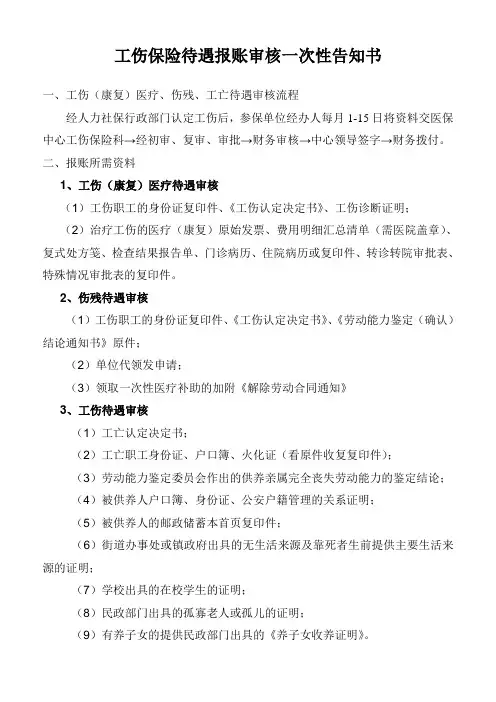 工伤保险待遇报账审核一次性告知书

一、工伤（康复）医疗、伤残、工亡待遇审核流程

经人力社保行政部门认定工伤后，参保单位经办人每月 1-15 日将资料交医保中心工伤保险科→经初审、复审、审批→财务审核→中心领导签字→财务拨付。

二、报账所需资料

1、工伤（康复）医疗待遇审核

（1）工伤职工的身份证复印件、《工伤认定决定书》、工伤诊断证明；

（2）治疗工伤的医疗（康复）原始发票、费用明细汇总清单（需医院盖章）、复式处方笺、检查结果报告单、门诊病历、住院病历或复印件、转诊转院审批表、特殊情况审批表的复印件。

2、伤残待遇审核

（1）工伤职工的身份证复印件、《工伤认定决定书》、《劳动能力鉴定（确认）结论通知书》原件；

（2）单位代领发申请；

（3）领取一次性医疗补助的加附《解除劳动合同通知》

3、工伤待遇审核

（1）工亡认定决定书；

（2）工亡职工身份证、户口簿、火化证（看原件收复复印件）；

（3）劳动能力鉴定委员会作出的供养亲属完全丧失劳动能力的鉴定结论；

（4）被供养人户口簿、身份证、公安户籍管理的关系证明；

（5）被供养人的邮政储蓄本首页复印件；

（6）街道办事处或镇政府出具的无生活来源及靠死者生前提供主要生活来源的证明；

（7）学校出具的在校学生的证明；

（8）民政部门出具的孤寡老人或孤儿的证明；

（9）有养子女的提供民政部门出具的《养子女收养证明》。